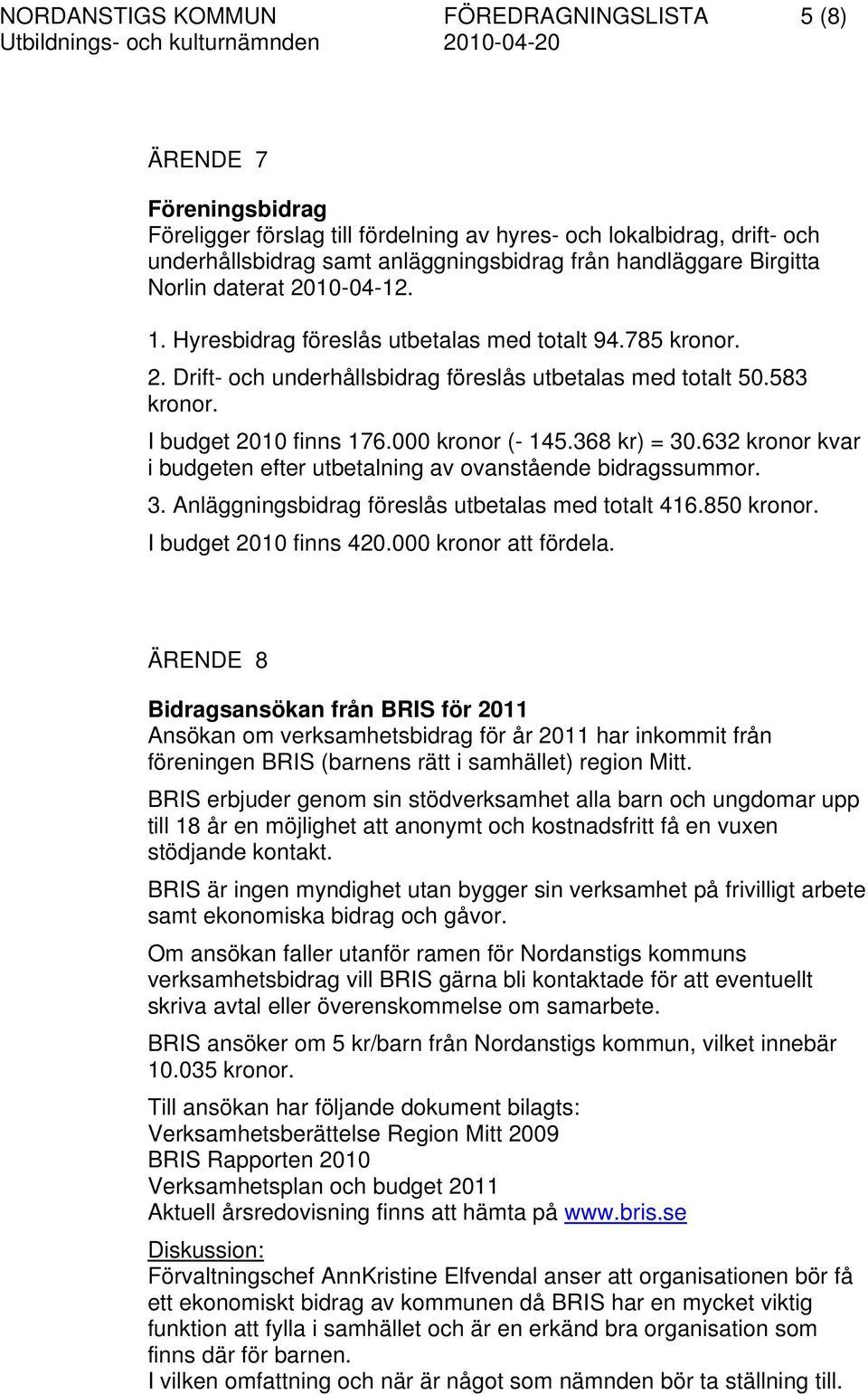 NORDANSTIGS KOMMUN FÖREDRAGNINGSLISTA 5 (8)
Utbildnings- och kulturnämnden 2010-04-20

ÄRENDE 7

Föreningsbidrag
Föreligger förslag till fördelning av hyres- och lokalbidrag, drift- och underhållsbidrag samt anläggningsbidrag från handläggare Birgitta Norlin daterat 2010-04-12.

1. Hyresbidrag föreslås utbetalas med totalt 94.785 kronor.

2. Drift- och underhållsbidrag föreslås utbetalas med totalt 50.583 kronor.

I budget 2010 finns 176.000 kronor (- 145.368 kr) = 30.632 kronor kvar i budgeten efter utbetalning av ovanstående bidragssummor.

3. Anläggningsbidrag föreslås utbetalas med totalt 416.850 kronor.

I budget 2010 finns 420.000 kronor att fördela.

ÄRENDE 8

Bidragsansökan från BRIS för 2011
Ansökan om verksamhetsbidrag för år 2011 har inkommit från föreningen BRIS (barnens rätt i samhället) region Mitt.

BRIS erbjuder genom sin stödverksamhet alla barn och ungdomar upp till 18 år en möjlighet att anonymt och kostnadsfritt få en vuxen stödjande kontakt.

BRIS är ingen myndighet utan bygger sin verksamhet på frivilligt arbete samt ekonomiska bidrag och gåvor.

Om ansökan faller utanför ramen för Nordanstigs kommuns verksamhetsbidrag vill BRIS gärna bli kontaktade för att eventuellt skriva avtal eller överenskommelse om samarbete.

BRIS ansöker om 5 kr/barn från Nordanstigs kommun, vilket innebär 10.035 kronor.

Till ansökan har följande dokument bilagts:
Verksamhetsberättelse Region Mitt 2009
BRIS Rapporten 2010
Verksamhetsplan och budget 2011
Aktuell årsredovisning finns att hämta på www.bris.se

Diskussion:
Förvaltningschef AnnKristine Elfvendal anser att organisationen bör få ett ekonomiskt bidrag av kommunen då BRIS har en mycket viktig funktion att fylla i samhället och är en erkänd bra organisation som finns där för barnen.
I vilken omfattning och när är något som nämnden bör ta ställning till.